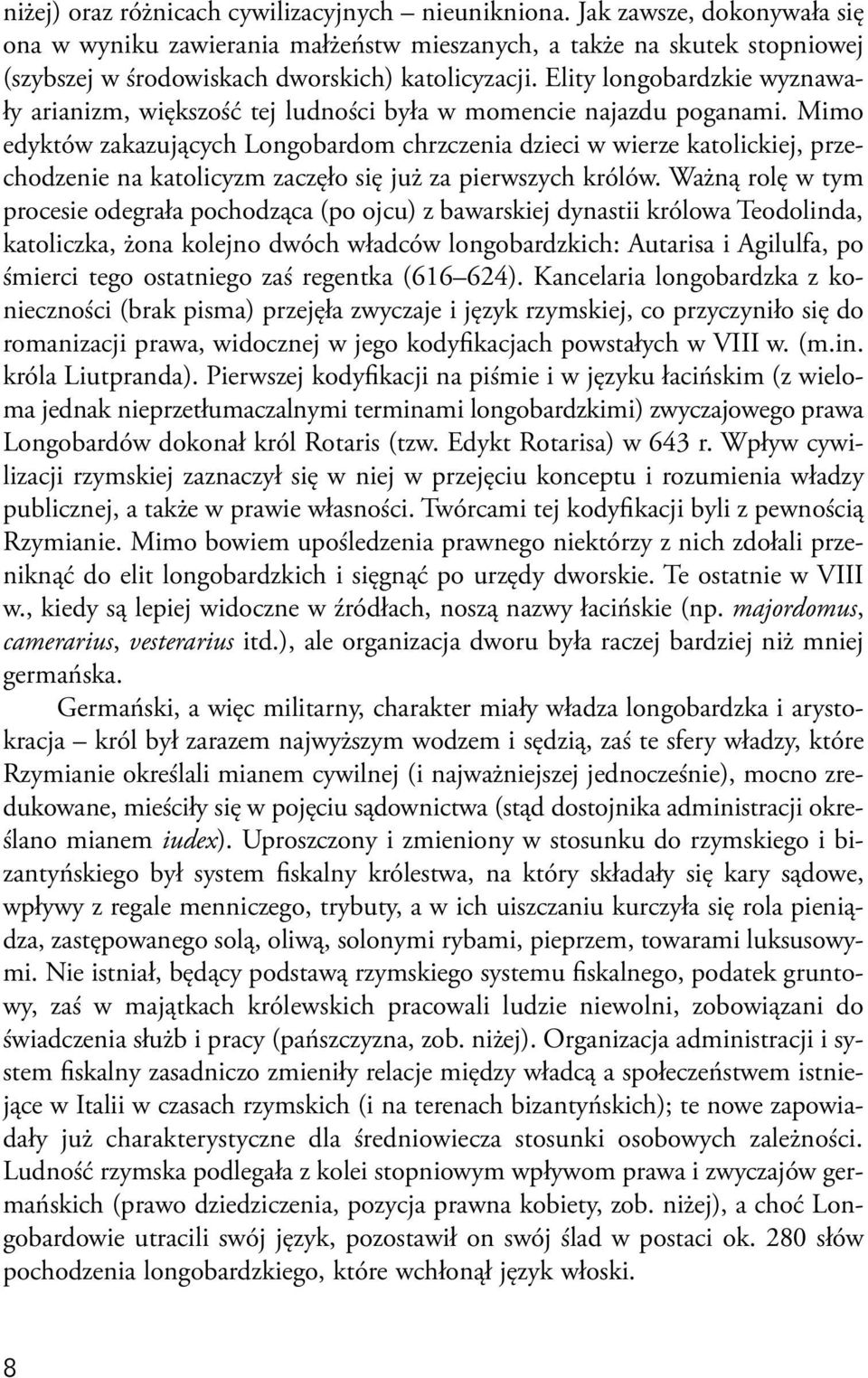 niżej) oraz różnicach cywilizacyjnych – nieunikniona. Jak zawsze, dokonywała się ona w wyniku zawierania małżeństw mieszanych, a także na skutek stopniowej (szybszej w środowiskach dworskich) katolicyzacji. Elity longobardzkie wyznawały arianizm, większość tej ludności była w momencie najazdu poganami. Mimo edyktów zakazujących Longobardom chrzczenia dzieci w wierze katolickiej, przechodzenie na katolicyzm zaczęło się już za pierwszych królów. Ważną rolę w tym procesie odegrała pochodząca (po ojcu) z bawarskiej dynastii królowa Teodolinda, katoliczka, żona kolejno dwóch władców longobardzkich: Autarisa i Agilulfa, po śmierci tego ostatniego zaś regentka (616–624). Kancelaria longobardzka z konieczności (brak pisma) przejęła zwyczaje i język rzymskiej, co przyczyniło się do romanizacji prawa, widocznej w jego kodyfikacjach powstałych w VIII w. (m.in. króla Liutpranda). Pierwszej kodyfikacji na piśmie i w języku łacińskim (z wieloma jednak nieprzetłumaczalnymi terminami longobardzkimi) zwyczajowego prawa Longobardów dokonał król Rotaris (tzw. Edykt Rotarisa) w 643 r. Wpływ cywilizacji rzymskiej zaznaczył się w niej w przejęciu konceptu i rozumienia władzy publicznej, a także w prawie własności. Twórcami tej kodyfikacji byli z pewnością Rzymianie. Mimo bowiem upośledzenia prawnego niektórzy z nich zdołali przeniknąć do elit longobardzkich i sięgnąć po urzędy dworskie. Te ostatnie w VIII w., kiedy są lepiej widoczne w źródłach, noszą nazwy łacińskie (np. majordomus, camerarius, vesterarius itd.), ale organizacja dworu była raczej bardziej niż mniej germańska.

Germański, a więc militarny, charakter miały władza longobardzka i arystokracja – król był zarazem najwyższym wodzem i sędzią, zaś te sfery władzy, które Rzymianie określali mianem cywilnej (i najważniejszej jednocześnie), mocno zredukowane, mieściły się w pojęciu sądownictwa (stąd dostojnika administracji określano mianem iudex). Uproszczony i zmieniony w stosunku do rzymskiego i bizantyńskiego był system fiskalny królestwa, na który składały się kary sądowe, wpływy z regale menniczego, trybuty, a w ich uiszczaniu kurczyła się rola pieniądza, zastępowanego solą, oliwą, solonymi rybami, pieprzem, towarami luksusowymi. Nie istniał, będący podstawą rzymskiego systemu fiskalnego, podatek gruntowy, zaś w majątkach królewskich pracowali ludzie niewolni, zobowiązani do świadczenia służb i pracy (pańszczyzna, zob. niżej). Organizacja administracji i system fiskalny zasadniczo zmieniły relacje między władcą a społeczeństwem istniejące w Italii w czasach rzymskich (i na terenach bizantyńskich); te nowe zapowiadały już charakterystyczne dla średniowiecza stosunki osobowych zależności. Ludność rzymska podlegała z kolei stopniowym wpływom prawa i zwyczajów germańskich (prawo dziedziczenia, pozycja prawna kobiety, zob. niżej), a choć Longobardowie utracili swój język, pozostawił on swój ślad w postaci ok. 280 słów pochodzenia longobardzkiego, które wchłonął język włoski.

8